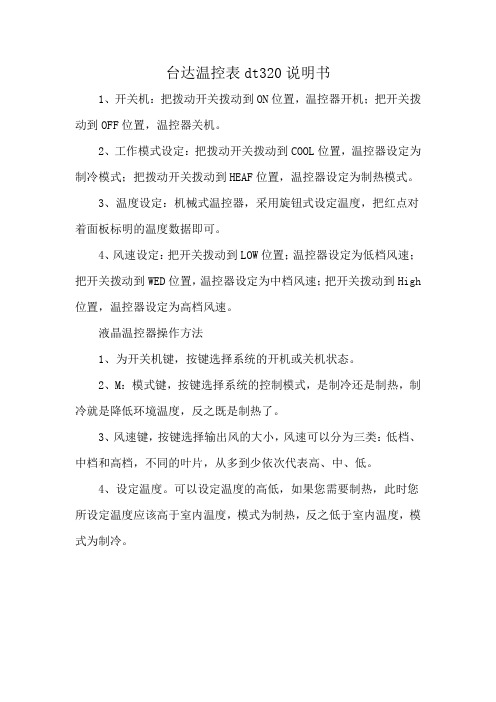 台达温控表 dt320 说明书

1、开关机：把拨动开关拨动到 ON 位置，温控器开机；把开关拨动到 OFF 位置，温控器关机。

2、工作模式设定：把拨动开关拨动到 COOL 位置，温控器设定为制冷模式；把拨动开关拨动到 HEAF 位置，温控器设定为制热模式。

3、温度设定：机械式温控器，采用旋钮式设定温度，把红点对着面板标明的温度数据即可。

4、风速设定：把开关拨动到 LOW 位置；温控器设定为低档风速；把开关拨动到 WED 位置，温控器设定为中档风速；把开关拨动到 High 位置，温控器设定为高档风速。

液晶温控器操作方法

1、为开关机键，按键选择系统的开机或关机状态。

2、M：模式键，按键选择系统的控制模式，是制冷还是制热，制冷就是降低环境温度，反之既是制热了。

3、风速键，按键选择输出风的大小，风速可以分为三类：低档、中档和高档，不同的叶片，从多到少依次代表高、中、低。

4、设定温度。可以设定温度的高低，如果您需要制热，此时您所设定温度应该高于室内温度，模式为制热，反之低于室内温度，模式为制冷。